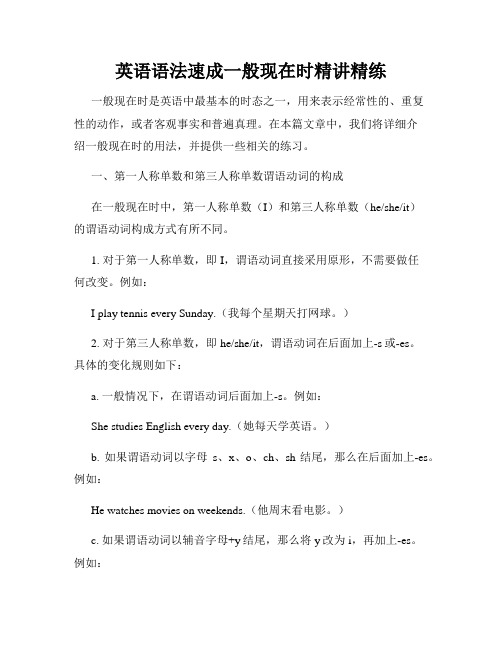 英语语法速成一般现在时精讲精练

一般现在时是英语中最基本的时态之一，用来表示经常性的、重复性的动作，或者客观事实和普遍真理。在本篇文章中，我们将详细介绍一般现在时的用法，并提供一些相关的练习。

一、第一人称单数和第三人称单数谓语动词的构成

在一般现在时中，第一人称单数（I）和第三人称单数（he/she/it）的谓语动词构成方式有所不同。

1. 对于第一人称单数，即 I，谓语动词直接采用原形，不需要做任何改变。例如：

I play tennis every Sunday.（我每个星期天打网球。）

2. 对于第三人称单数，即 he/she/it，谓语动词在后面加上-s 或-es。具体的变化规则如下：

a. 一般情况下，在谓语动词后面加上-s。例如：

She studies English every day.（她每天学英语。）

b. 如果谓语动词以字母 s、x、o、ch、sh 结尾，那么在后面加上-es。例如：

He watches movies on weekends.（他周末看电影。）

c. 如果谓语动词以辅音字母+y 结尾，那么将 y 改为 i，再加上-es。例如：